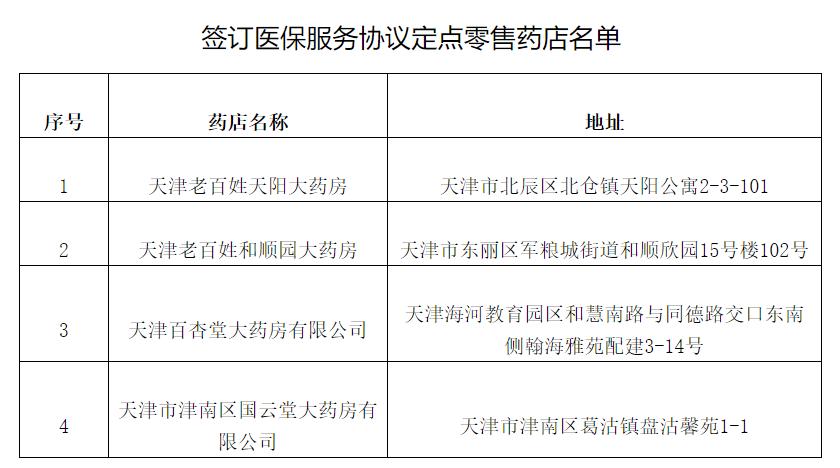 签订医保服务协议定点零售药店名单

| 序号 | 药店名称 | 地址 |
|---|---|---|
| 1 | 天津老百姓天阳大药房 | 天津市北辰区北仓镇天阳公寓2-3-101 |
| 2 | 天津老百姓和顺园大药房 | 天津市东丽区军粮城街道和顺欣园15号楼102号 |
| 3 | 天津百杏堂大药房有限公司 | 天津海河教育园区和慧南路与同德路交口东南侧翰海雅苑配建3-14号 |
| 4 | 天津市津南区国云堂大药房有限公司 | 天津市津南区葛沽镇盘沽馨苑1-1 |